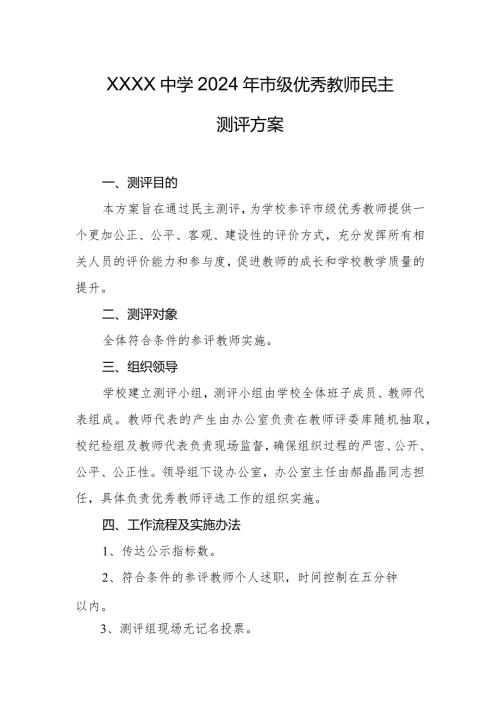 XXXX 中学 2024 年市级优秀教师民主测评方案

一、测评目的

本方案旨在通过民主测评，为学校参评市级优秀教师提供一个更加公正、公平、客观、建设性的评价方式，充分发挥所有相关人员的评价能力和参与度，促进教师的成长和学校教学质量的提升。

二、测评对象

全体符合条件的参评教师实施。

三、组织领导

学校建立测评小组，测评小组由学校全体班子成员、教师代表组成。教师代表的产生由办公室负责在教师评委库随机抽取，校纪检组及教师代表负责现场监督，确保组织过程的严密、公开、公平、公正性。领导组下设办公室，办公室主任由郝晶晶同志担任，具体负责优秀教师评选工作的组织实施。

四、工作流程及实施办法

1、传达公示指标数。

2、符合条件的参评教师个人述职，时间控制在五分钟以内。

3、测评组现场无记名投票。